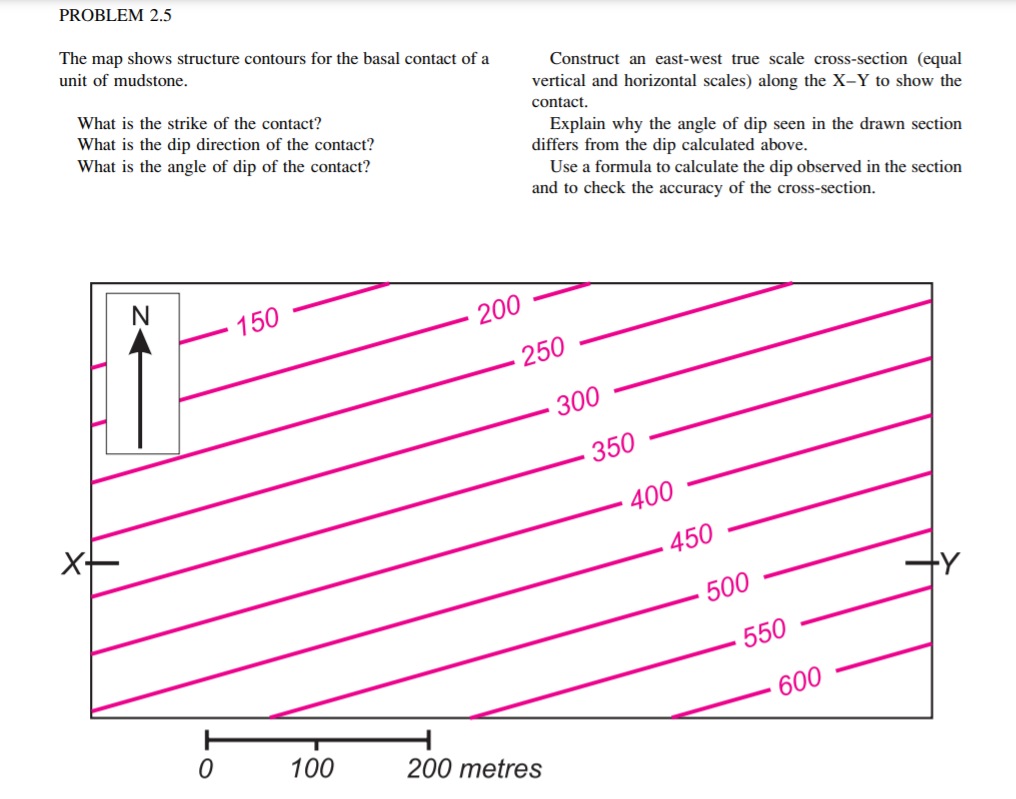 PROBLEM 2.5

The map shows structure contours for the basal contact of a unit of mudstone.

What is the strike of the contact?
What is the dip direction of the contact?
What is the angle of dip of the contact?

Construct an east-west true scale cross-section (equal vertical and horizontal scales) along the X–Y to show the contact.

Explain why the angle of dip seen in the drawn section differs from the dip calculated above.

Use a formula to calculate the dip observed in the section and to check the accuracy of the cross-section.

N

150

200

250

300

350

400

450

500

550

600

X

Y

0 100 200 metres